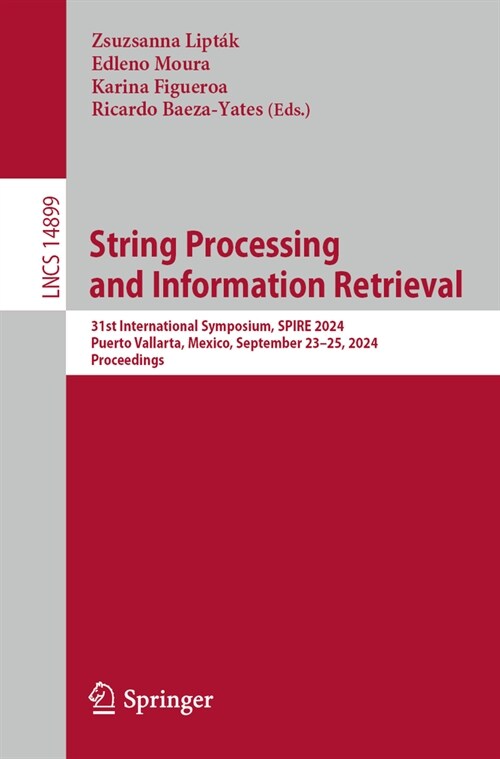 Zsuzsanna Lipták
Edleno Moura
Karina Figueroa
Ricardo Baeza-Yates (Eds.)

LNCS 14899

String Processing and Information Retrieval

31st International Symposium, SPIRE 2024
Puerto Vallarta, Mexico, September 23–25, 2024
Proceedings

Springer